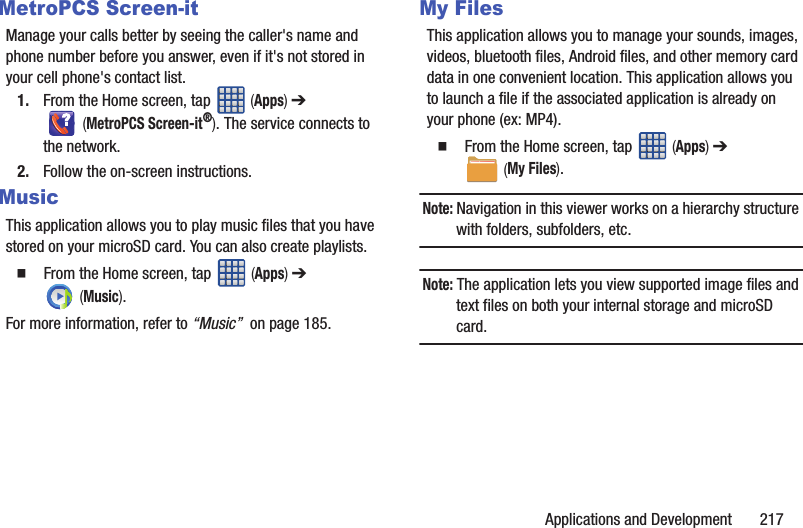 MetroPCS Screen-it

Manage your calls better by seeing the caller's name and phone number before you answer, even if it's not stored in your cell phone's contact list.

1. From the Home screen, tap (Apps) ➔ (MetroPCS Screen-it®). The service connects to the network.

2. Follow the on-screen instructions.

Music

This application allows you to play music files that you have stored on your microSD card. You can also create playlists.

■ From the Home screen, tap (Apps) ➔ (Music).

For more information, refer to "Music" on page 185.

My Files

This application allows you to manage your sounds, images, videos, bluetooth files, Android files, and other memory card data in one convenient location. This application allows you to launch a file if the associated application is already on your phone (ex: MP4).

■ From the Home screen, tap (Apps) ➔ (My Files).

Note: Navigation in this viewer works on a hierarchy structure with folders, subfolders, etc.

Note: The application lets you view supported image files and text files on both your internal storage and microSD card.

Applications and Development 217